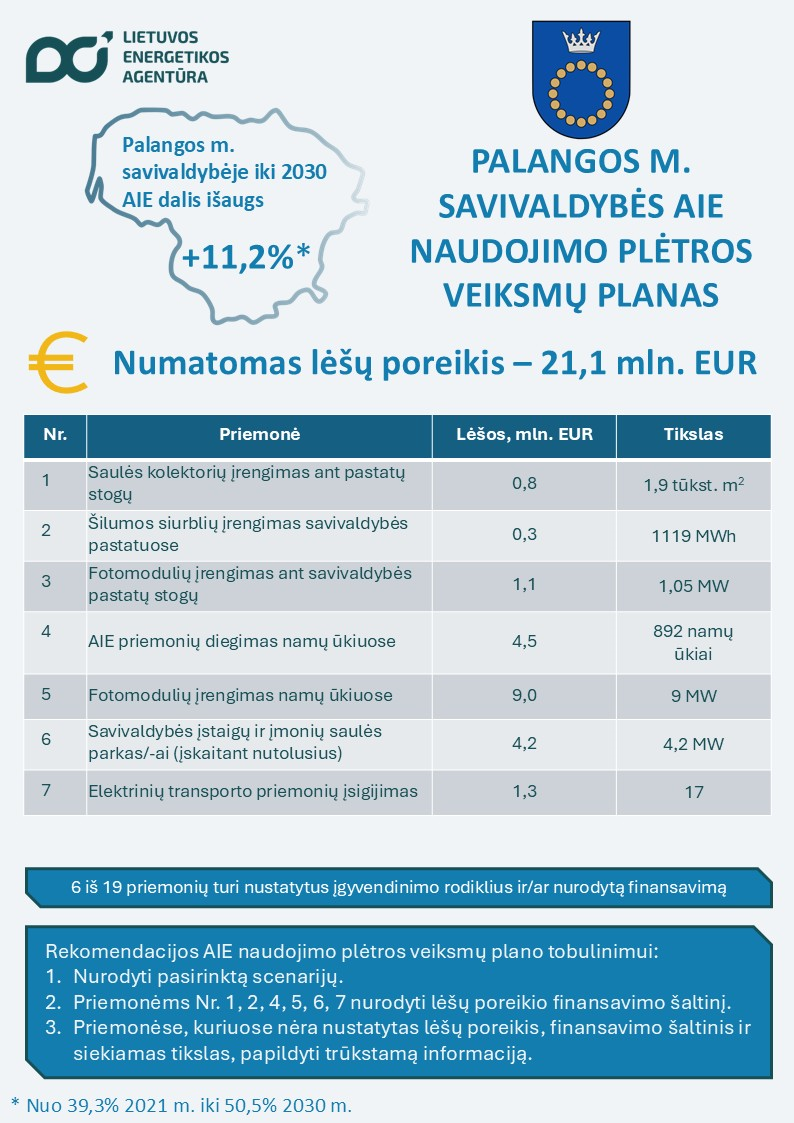 LIETUVOS ENERGETIKOS AGENTŪRA

Palangos m. savivaldybėje iki 2030 AIE dalis išaugs

+11,2%*

PALANGOS M. SAVIVALDYBĖS AIE NAUDOJIMO PLĖTROS VEIKSMŲ PLANAS

€ Numatomas lėšų poreikis – 21,1 mln. EUR

| Nr. | Priemonė | Lėšos, mln. EUR | Tikslas |
|---|---|---|---|
| 1 | Saulės kolektorių įrengimas ant pastatų stogų | 0,8 | 1,9 tūkst. $m^2$ |
| 2 | Šilumos siurblių įrengimas savivaldybės pastatuose | 0,3 | 1119 MWh |
| 3 | Fotomodulių įrengimas ant savivaldybės pastatų stogų | 1,1 | 1,05 MW |
| 4 | AIE priemonių diegimas namų ūkiuose | 4,5 | 892 namų ūkiai |
| 5 | Fotomodulių įrengimas namų ūkiuose | 9,0 | 9 MW |
| 6 | Savivaldybės įstaigų ir įmonių saulės parkas/-ai (įskaitant nutolusius) | 4,2 | 4,2 MW |
| 7 | Elektrinių transporto priemonių įsigijimas | 1,3 | 17 |

6 iš 19 priemonių turi nustatytus įgyvendinimo rodiklius ir/ar nurodytą finansavimą

Rekomendacijos AIE naudojimo plėtros veiksmų plano tobulinimui:
1. Nurodyti pasirinktą scenarijų.
2. Priemonėms Nr. 1, 2, 4, 5, 6, 7 nurodyti lėšų poreikio finansavimo šaltinį.
3. Priemonėse, kuriuose nėra nustatytas lėšų poreikis, finansavimo šaltinis ir siekiamas tikslas, papildyti trūkstamą informaciją.

* Nuo 39,3% 2021 m. iki 50,5% 2030 m.